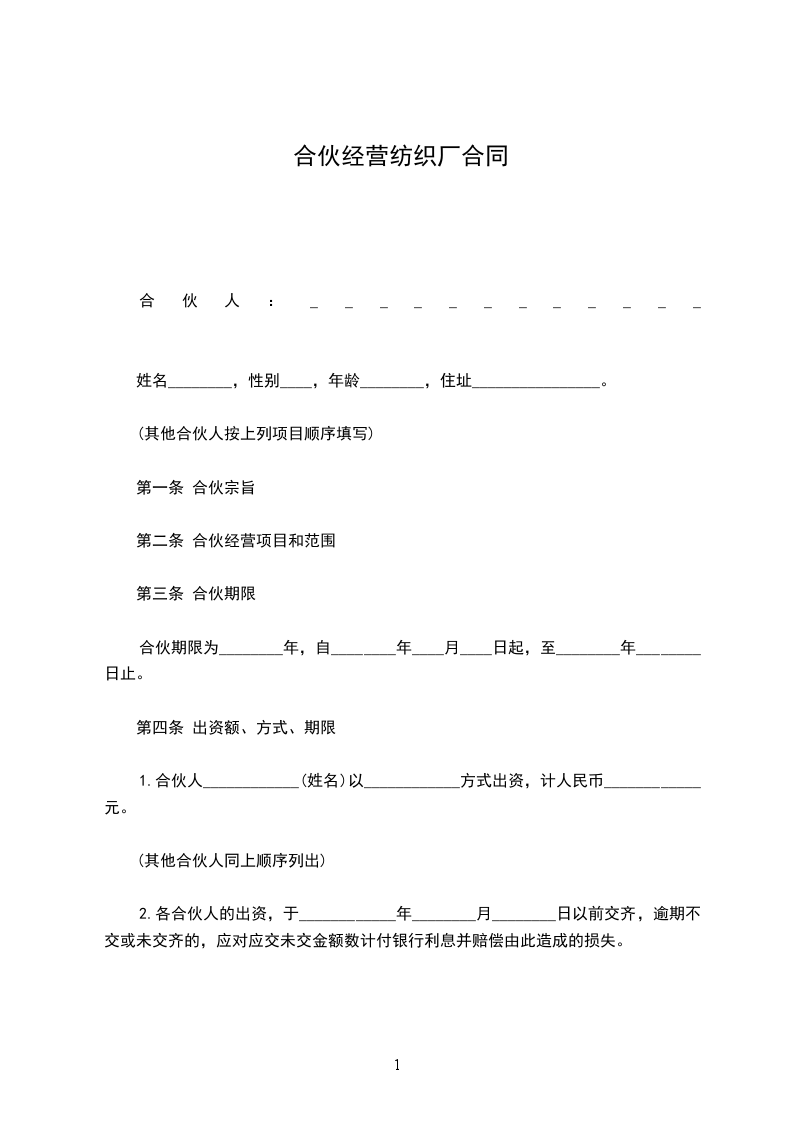 合伙经营纺织厂合同

合伙人：＿＿＿＿＿＿＿＿＿＿＿＿

姓名________，性别____，年龄________，住址________________。

(其他合伙人按上列项目顺序填写)

第一条 合伙宗旨

第二条 合伙经营项目和范围

第三条 合伙期限

合伙期限为________年，自________年____月____日起，至________年________日止。

第四条 出资额、方式、期限

1.合伙人____________(姓名)以____________方式出资，计人民币____________元。

(其他合伙人同上顺序列出)

2.各合伙人的出资，于____________年________月________日以前交齐，逾期不交或未交齐的，应对应交未交金额数计付银行利息并赔偿由此造成的损失。

1